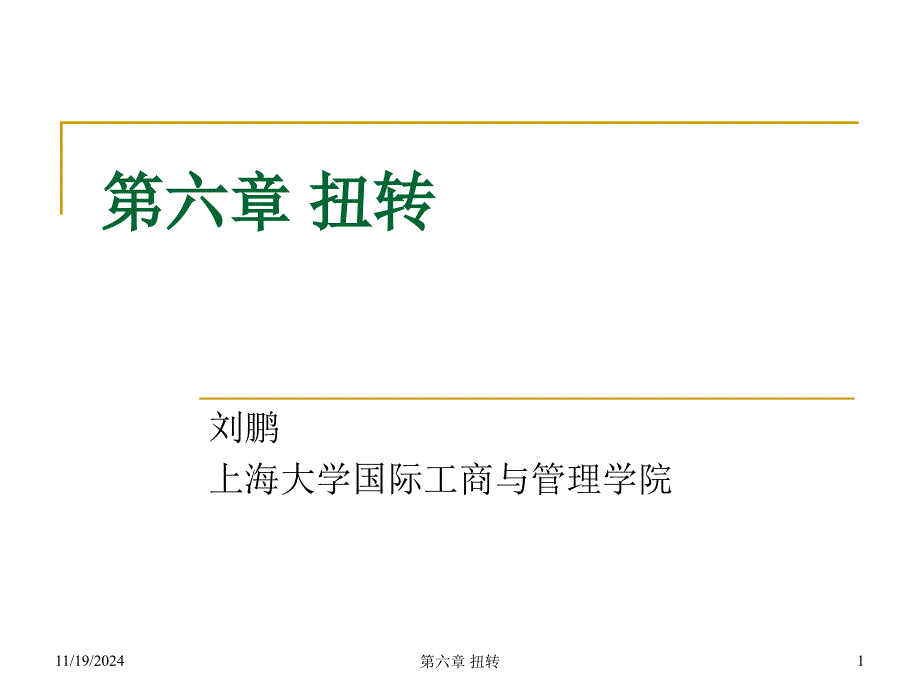 第六章 扭转

刘鹏
上海大学国际工商与管理学院

11/19/2024

第六章 扭转

1